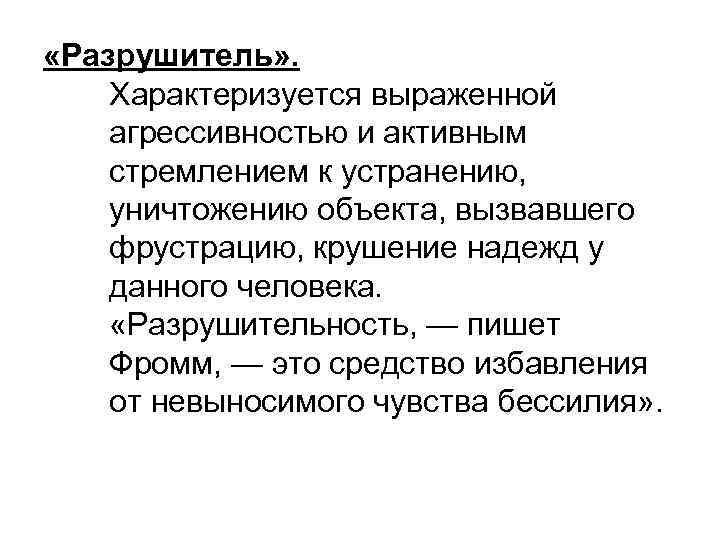 «Разрушитель».

Характеризуется выраженной агрессивностью и активным стремлением к устранению, уничтожению объекта, вызвавшего фрустрацию, крушение надежд у данного человека. «Разрушительность, — пишет Фромм, — это средство избавления от невыносимого чувства бессилия».